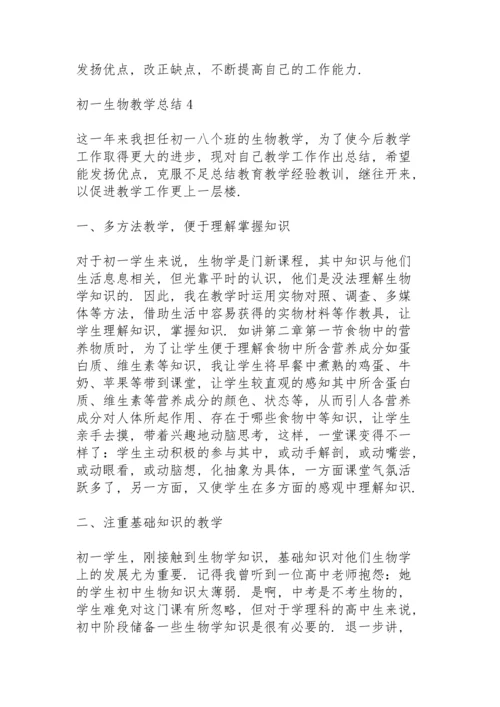 发扬优点，改正缺点，不断提高自己的工作能力.

初一生物教学总结 4

这一年来我担任初一八个班的生物教学，为了使今后教学工作取得更大的进步，现对自己教学工作作出总结，希望能发扬优点，克服不足总结教育教学经验教训，继往开来，以促进教学工作更上一层楼.

一、多方法教学，便于理解掌握知识

对于初一学生来说，生物学是门新课程，其中知识与他们生活息息相关，但光靠平时的认识，他们是没法理解生物学知识的. 因此，我在教学时运用实物对照、调查、多媒体等方法，借助生活中容易获得的实物材料等作教具，让学生理解知识，掌握知识. 如讲第二章第一节食物中的营养物质时，为了让学生便于理解食物中所含营养成分如蛋白质、维生素等知识，我让学生将早餐中煮熟的鸡蛋、牛奶、苹果等带到课堂，让学生较直观的感知其中所含蛋白质、维生素等营养成分的颜色、状态等，从而引人各营养成分对人体所起作用、存在于哪些食物中等知识，让学生亲手去摸，带着兴趣地动脑思考，这样，一堂课变得不一样了：学生主动积极的参与其中，或动手解剖，或动嘴尝，或动眼看，或动脑想，化抽象为具体，一方面课堂气氛活跃多了，另一方面，又使学生在多方面的感观中理解知识.

二、注重基础知识的教学

初一学生，刚接触到生物学知识，基础知识对他们生物学上的发展尤为重要. 记得我曾听到一位高中老师抱怨：她的学生初中生物知识太薄弱. 是啊，中考是不考生物的，学生难免对这门课有所忽略，但对于学理科的高中生来说，初中阶段储备一些生物学知识是很有必要的. 退一步讲，